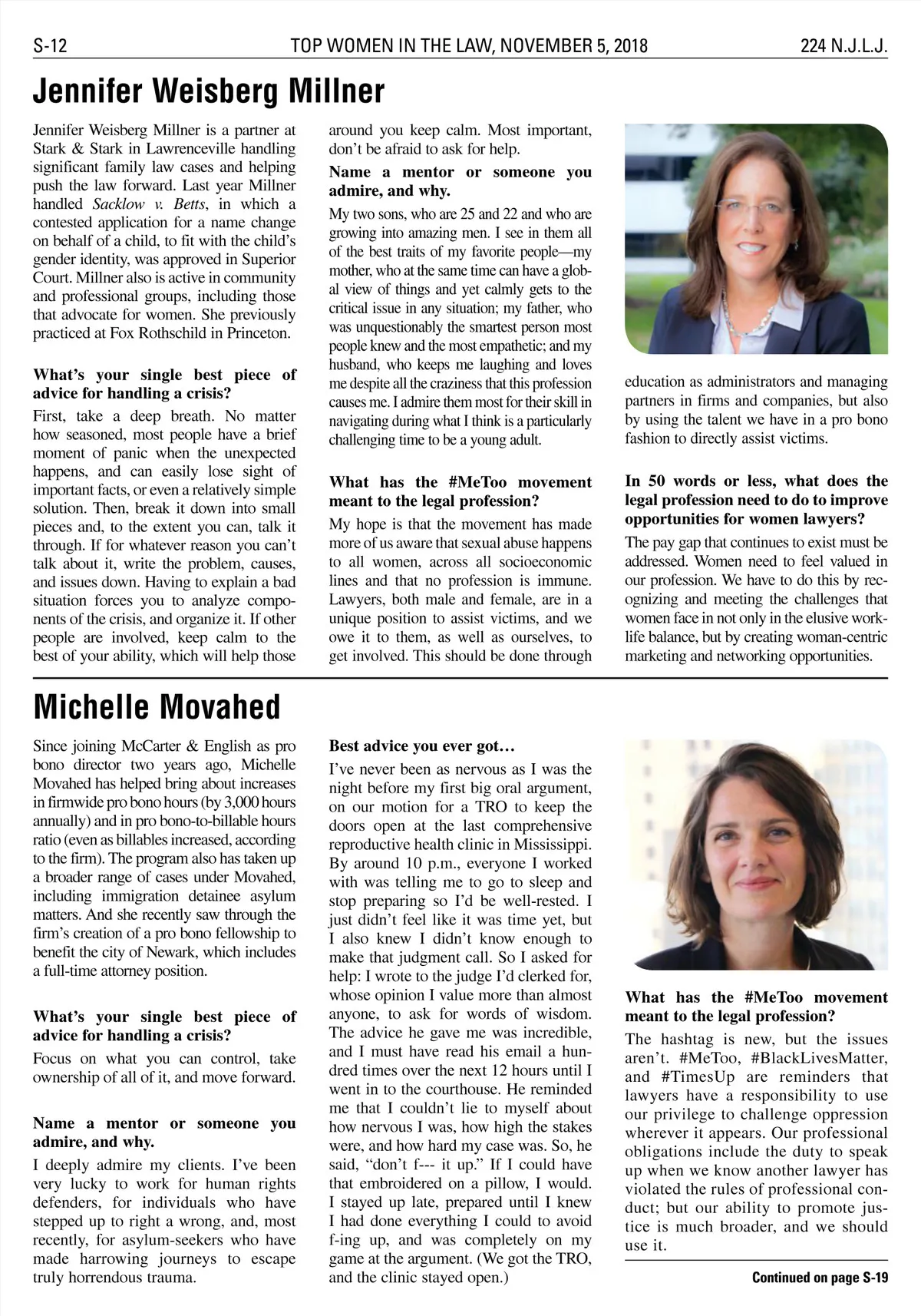 S-12 TOP WOMEN IN THE LAW, NOVEMBER 5, 2018 224 N.J.L.J.

Jennifer Weisberg Millner

Jennifer Weisberg Millner is a partner at Stark & Stark in Lawrenceville handling significant family law cases and helping push the law forward. Last year Millner handled Sacklow v. Betts, in which a contested application for a name change on behalf of a child, to fit with the child's gender identity, was approved in Superior Court. Millner also is active in community and professional groups, including those that advocate for women. She previously practiced at Fox Rothschild in Princeton.

What's your single best piece of advice for handling a crisis?

First, take a deep breath. No matter how seasoned, most people have a brief moment of panic when the unexpected happens, and can easily lose sight of important facts, or even a relatively simple solution. Then, break it down into small pieces and, to the extent you can, talk it through. If for whatever reason you can't talk about it, write the problem, causes, and issues down. Having to explain a bad situation forces you to analyze components of the crisis, and organize it. If other people are involved, keep calm to the best of your ability, which will help those around you keep calm. Most important, don't be afraid to ask for help.

Name a mentor or someone you admire, and why.

My two sons, who are 25 and 22 and who are growing into amazing men. I see in them all of the best traits of my favorite people—my mother, who at the same time can have a global view of things and yet calmly gets to the critical issue in any situation; my father, who was unquestionably the smartest person most people knew and the most empathetic; and my husband, who keeps me laughing and loves me despite all the craziness that this profession causes me. I admire them most for their skill in navigating during what I think is a particularly challenging time to be a young adult.

What has the #MeToo movement meant to the legal profession?

My hope is that the movement has made more of us aware that sexual abuse happens to all women, across all socioeconomic lines and that no profession is immune. Lawyers, both male and female, are in a unique position to assist victims, and we owe it to them, as well as ourselves, to get involved. This should be done through education as administrators and managing partners in firms and companies, but also by using the talent we have in a pro bono fashion to directly assist victims.

In 50 words or less, what does the legal profession need to do to improve opportunities for women lawyers?

The pay gap that continues to exist must be addressed. Women need to feel valued in our profession. We have to do this by recognizing and meeting the challenges that women face in not only in the elusive work-life balance, but by creating woman-centric marketing and networking opportunities.

Michelle Movahed

Since joining McCarter & English as pro bono director two years ago, Michelle Movahed has helped bring about increases in firmwide pro bono hours (by 3,000 hours annually) and in pro bono-to-billable hours ratio (even as billables increased, according to the firm). The program also has taken up a broader range of cases under Movahed, including immigration detainee asylum matters. And she recently saw through the firm's creation of a pro bono fellowship to benefit the city of Newark, which includes a full-time attorney position.

What's your single best piece of advice for handling a crisis?

Focus on what you can control, take ownership of all of it, and move forward.

Name a mentor or someone you admire, and why.

I deeply admire my clients. I've been very lucky to work for human rights defenders, for individuals who have stepped up to right a wrong, and, most recently, for asylum-seekers who have made harrowing journeys to escape truly horrendous trauma.

Best advice you ever got…

I've never been as nervous as I was the night before my first big oral argument, on our motion for a TRO to keep the doors open at the last comprehensive reproductive health clinic in Mississippi. By around 10 p.m., everyone I worked with was telling me to go to sleep and stop preparing so I'd be well-rested. I just didn't feel like it was time yet, but I also knew I didn't know enough to make that judgment call. So I asked for help: I wrote to the judge I'd clerked for, whose opinion I value more than almost anyone, to ask for words of wisdom. The advice he gave me was incredible, and I must have read his email a hundred times over the next 12 hours until I went in to the courthouse. He reminded me that I couldn't lie to myself about how nervous I was, how high the stakes were, and how hard my case was. So, he said, "don't f--- it up." If I could have that embroidered on a pillow, I would. I stayed up late, prepared until I knew I had done everything I could to avoid f-ing up, and was completely on my game at the argument. (We got the TRO, and the clinic stayed open.)

What has the #MeToo movement meant to the legal profession?

The hashtag is new, but the issues aren't. #MeToo, #BlackLivesMatter, and #TimesUp are reminders that lawyers have a responsibility to use our privilege to challenge oppression wherever it appears. Our professional obligations include the duty to speak up when we know another lawyer has violated the rules of professional conduct; but our ability to promote justice is much broader, and we should use it.

Continued on page S-19